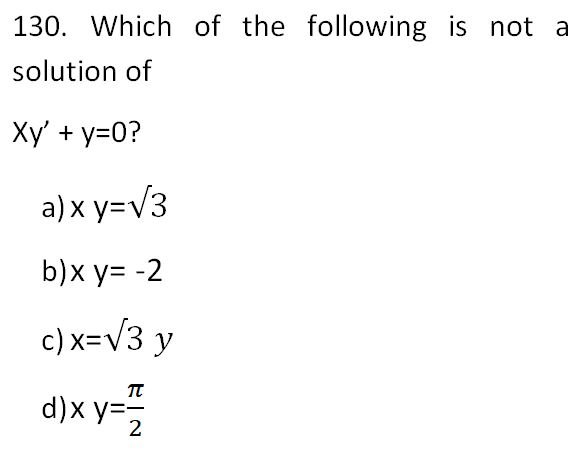 130. Which of the following is not a solution of

$Xy' + y=0$?

a) $x y=\sqrt{3}$

b) $x y= -2$

c) $x=\sqrt{3} y$

d) $x y=\frac{\pi}{2}$